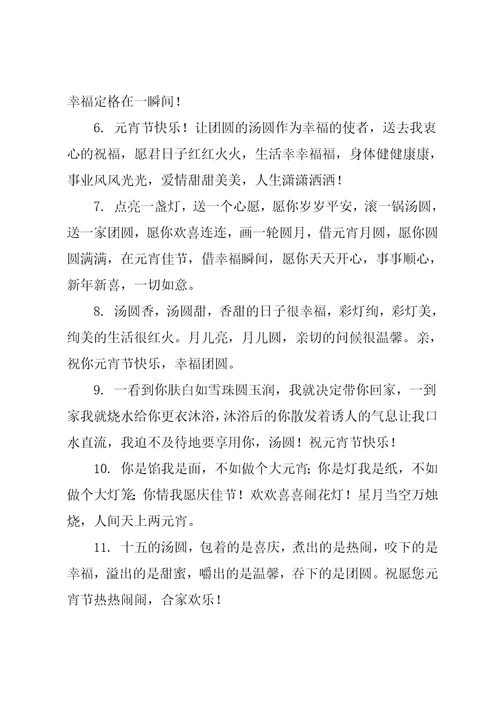 幸福定格在一瞬间！

6. 元宵节快乐！让团圆的汤圆作为幸福的使者，送去我衷心的祝福，愿君日子红红火火，生活幸幸福福，身体健健康康，事业风风光光，爱情甜甜美美，人生潇潇洒洒！

7. 点亮一盏灯，送一个心愿，愿你岁岁平安，滚一锅汤圆，送一家团圆，愿你欢喜连连，画一轮圆月，借元宵月圆，愿你圆圆满满，在元宵佳节，借幸福瞬间，愿你天天开心，事事顺心，新年新喜，一切如意。

8. 汤圆香，汤圆甜，香甜的日子很幸福，彩灯绚，彩灯美，绚美的生活很红火。月儿亮，月儿圆，亲切的问候很温馨。亲，祝你元宵节快乐，幸福团圆。

9. 一看到你肤白如雪珠圆玉润，我就决定带你回家，一到家我就烧水给你更衣沐浴，沐浴后的你散发着诱人的气息让我口水直流，我迫不及待地要享用你，汤圆！祝元宵节快乐！

10. 你是馅我是面，不如做个大元宵；你是灯我是纸，不如做个大灯笼；你情我愿庆佳节！欢欢喜喜闹花灯！星月当空万烛烧，人间天上两元宵。

11. 十五的汤圆，包着的是喜庆，煮出的是热闹，咬下的是幸福，溢出的是甜蜜，嚼出的是温馨，吞下的是团圆。祝愿您元宵节热热闹闹，合家欢乐！